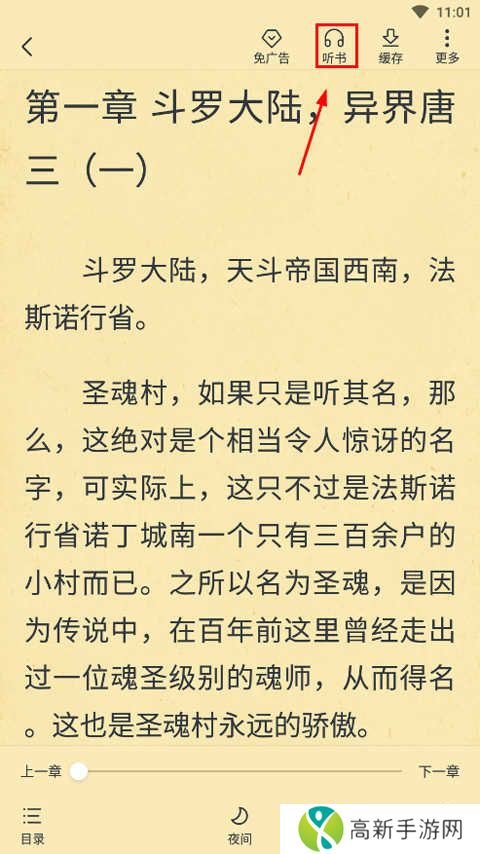 11:01

免广告 听书 缓存 更多

第一章 斗罗大陆，异界唐三（一）

斗罗大陆，天斗帝国西南，法斯诺行省。

圣魂村，如果只是听其名，那么，这绝对是个相当令人惊讶的名字，可实际上，这只不过是法斯诺行省诺丁城南一个只有三百余户的小村而已。之所以名为圣魂，是因为传说中，在百年前这里曾经走出过一位魂圣级别的魂师，从而得名。这也是圣魂村永远的骄傲。

上一章 下一章

目录 夜间

高新手游网